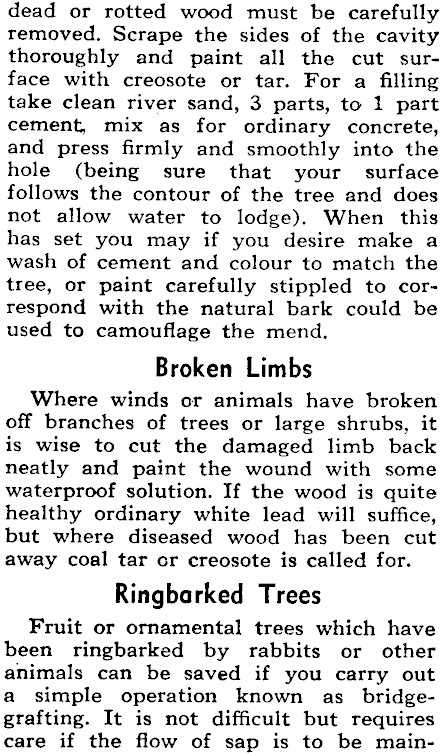 dead or rotted wood must be carefully removed. Scrape the sides of the cavity thoroughly and paint all the cut surface with creosote or tar. For a filling take clean river sand, 3 parts, to 1 part cement, mix as for ordinary concrete, and press firmly and smoothly into the hole (being sure that your surface follows the contour of the tree and does not allow water to lodge). When this has set you may if you desire make a wash of cement and colour to match the tree, or paint carefully stippled to correspond with the natural bark could be used to camouflage the mend.

Broken Limbs

Where winds or animals have broken off branches of trees or large shrubs, it is wise to cut the damaged limb back neatly and paint the wound with some waterproof solution. If the wood is quite healthy ordinary white lead will suffice, but where diseased wood has been cut away coal tar or creosote is called for.

Ringbarked Trees

Fruit or ornamental trees which have been ringbarked by rabbits or other animals can be saved if you carry out a simple operation known as bridge-grafting. It is not difficult but requires care if the flow of sap is to be main-